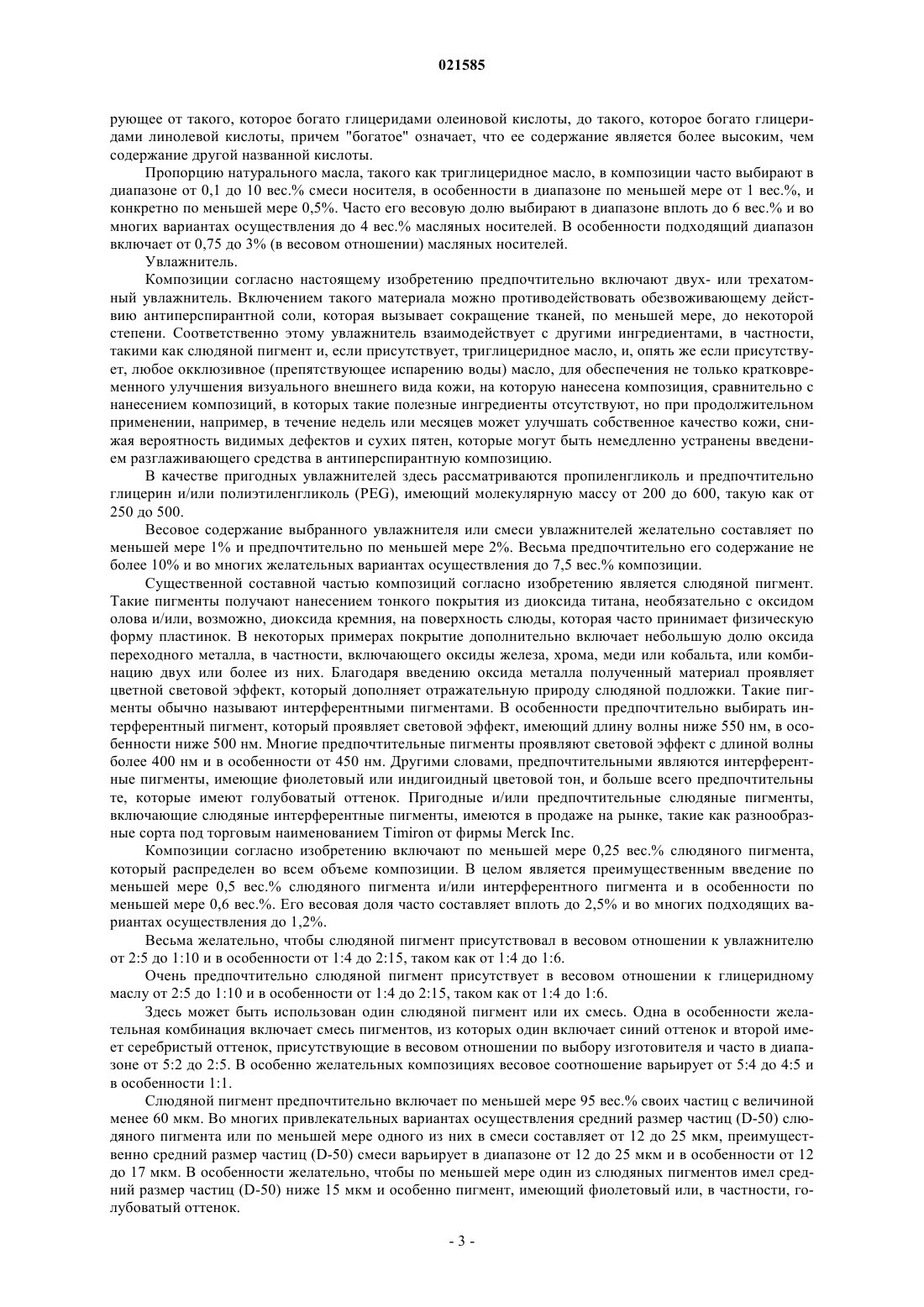 021585

рующее от такого, которое богато глицеридами олеиновой кислоты, до такого, которое богато глицеридами линолевой кислоты, причем "богатое" означает, что ее содержание является более высоким, чем содержание другой названной кислоты.

Пропорцию натурального масла, такого как триглицеридное масло, в композиции часто выбирают в диапазоне от 0,1 до 10 вес.% смеси носителя, в особенности в диапазоне по меньшей мере от 1 вес.%, и конкретно по меньшей мере 0,5%. Часто его весовую долю выбирают в диапазоне вплоть до 6 вес.% и во многих вариантах осуществления до 4 вес.% масляных носителей. В особенности подходящий диапазон включает от 0,75 до 3% (в весовом отношении) масляных носителей.

Увлажнитель.

Композиции согласно настоящему изобретению предпочтительно включают двух- или трехатомный увлажнитель. Включением такого материала можно противодействовать обезвоживающему действию антиперспирантной соли, которая вызывает сокращение тканей, по меньшей мере, до некоторой степени. Соответственно этому увлажнитель взаимодействует с другими ингредиентами, в частности, такими как слюдяной пигмент и, если присутствует, триглицеридное масло, и, опять же если присутствует, любое окклюзивное (препятствующее испарению воды) масло, для обеспечения не только кратковременного улучшения визуального внешнего вида кожи, на которую нанесена композиция, сравнительно с нанесением композиций, в которых такие полезные ингредиенты отсутствуют, но при продолжительном применении, например, в течение недель или месяцев может улучшать собственное качество кожи, снижая вероятность видимых дефектов и сухих пятен, которые могут быть немедленно устранены введением разглаживающего средства в антиперспирантную композицию.

В качестве пригодных увлажнителей здесь рассматриваются пропиленгликоль и предпочтительно глицерин и/или полиэтиленгликоль (PEG), имеющий молекулярную массу от 200 до 600, такую как от 250 до 500.

Весовое содержание выбранного увлажнителя или смеси увлажнителей желательно составляет по меньшей мере 1% и предпочтительно по меньшей мере 2%. Весьма предпочтительно его содержание не более 10% и во многих желательных вариантах осуществления до 7,5 вес.% композиции.

Существенной составной частью композиций согласно изобретению является слюдяной пигмент. Такие пигменты получают нанесением тонкого покрытия из диоксида титана, необязательно с оксидом олова и/или, возможно, диоксида кремния, на поверхность слюды, которая часто принимает физическую форму пластинок. В некоторых примерах покрытие дополнительно включает небольшую долю оксида переходного металла, в частности, включающего оксиды железа, хрома, меди или кобальта, или комбинацию двух или более из них. Благодаря введению оксида металла полученный материал проявляет цветной световой эффект, который дополняет отражательную природу слюдяной подложки. Такие пигменты обычно называют интерферентными пигментами. В особенности предпочтительно выбирать интерферентный пигмент, который проявляет световой эффект, имеющий длину волны ниже 550 нм, в особенности ниже 500 нм. Многие предпочтительные пигменты проявляют световой эффект с длиной волны более 400 нм и в особенности от 450 нм. Другими словами, предпочтительными являются интерферентные пигменты, имеющие фиолетовый или индигоидный цветовой тон, и больше всего предпочтительны те, которые имеют голубоватый оттенок. Пригодные и/или предпочтительные слюдяные пигменты, включающие слюдяные интерферентные пигменты, имеются в продаже на рынке, такие как разнообразные сорта под торговым наименованием Timiron от фирмы Merck Inc.

Композиции согласно изобретению включают по меньшей мере 0,25 вес.% слюдяного пигмента, который распределен во всем объеме композиции. В целом является преимущественным введение по меньшей мере 0,5 вес.% слюдяного пигмента и/или интерферентного пигмента и в особенности по меньшей мере 0,6 вес.%. Его весовая доля часто составляет вплоть до 2,5% и во многих подходящих вариантах осуществления до 1,2%.

Весьма желательно, чтобы слюдяной пигмент присутствовал в весовом отношении к увлажнителю от 2:5 до 1:10 и в особенности от 1:4 до 2:15, таком как от 1:4 до 1:6.

Очень предпочтительно слюдяной пигмент присутствует в весовом отношении к глицеридному маслу от 2:5 до 1:10 и в особенности от 1:4 до 2:15, таком как от 1:4 до 1:6.

Здесь может быть использован один слюдяной пигмент или их смесь. Одна в особенности желательная комбинация включает смесь пигментов, из которых один включает синий оттенок и второй имеет серебристый оттенок, присутствующие в весовом отношении по выбору изготовителя и часто в диапазоне от 5:2 до 2:5. В особенно желательных композициях весовое соотношение варьирует от 5:4 до 4:5 и в особенности 1:1.

Слюдяной пигмент предпочтительно включает по меньшей мере 95 вес.% своих частиц с величиной менее 60 мкм. Во многих привлекательных вариантах осуществления средний размер частиц (D-50) слюдяного пигмента или по меньшей мере одного из них в смеси составляет от 12 до 25 мкм, преимущественно средний размер частиц (D-50) смеси варьирует в диапазоне от 12 до 25 мкм и в особенности от 12 до 17 мкм. В особенности желательно, чтобы по меньшей мере один из слюдяных пигментов имел средний размер частиц (D-50) ниже 15 мкм и особенно пигмент, имеющий фиолетовый или, в частности, голубоватый оттенок.

- 3 -